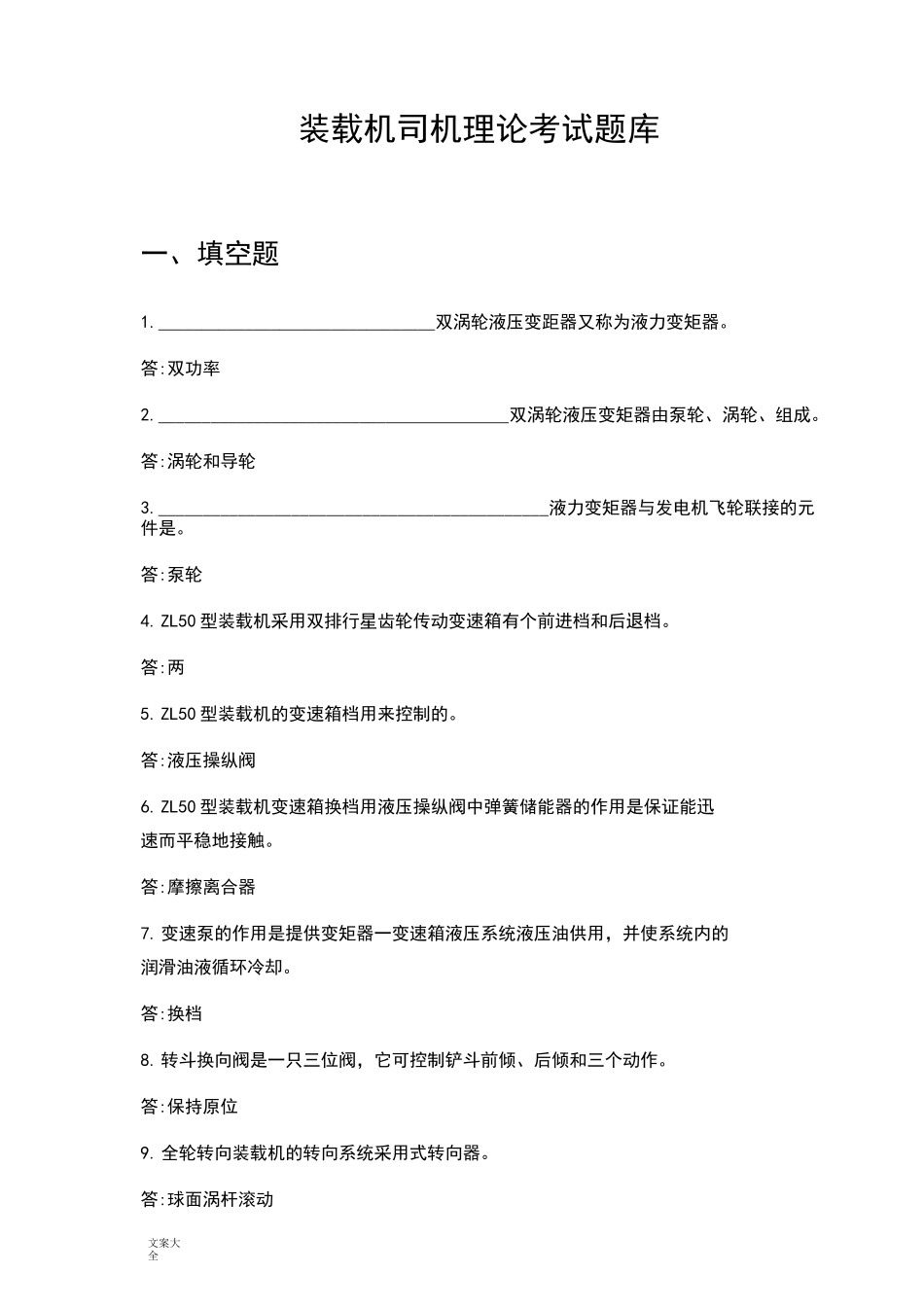 装载机司机理论考试题库

一、填空题

1.____双涡轮液压变距器又称为液力变矩器。

答:双功率

2.____双涡轮液压变矩器由泵轮、涡轮、组成。

答:涡轮和导轮

3.____液力变矩器与发电机飞轮联接的元件是。

答:泵轮

4.ZL50型装载机采用双排行星齿轮传动变速箱有个前进档和后退档。

答:两

5.ZL50型装载机的变速箱档用来控制的。

答:液压操纵阀

6.ZL50型装载机变速箱换档用液压操纵阀中弹簧储能器的作用是保证能迅速而平稳地接触。

答:摩擦离合器

7.变速泵的作用是提供变矩器一变速箱液压系统液压油供用，并使系统内的润滑油液循环冷却。

答:换档

8.转斗换向阀是一只三位阀，它可控制铲斗前倾、后倾和三个动作。

答:保持原位

9.全轮转向装载机的转向系统采用式转向器。

答:球面涡杆滚动

文案大全